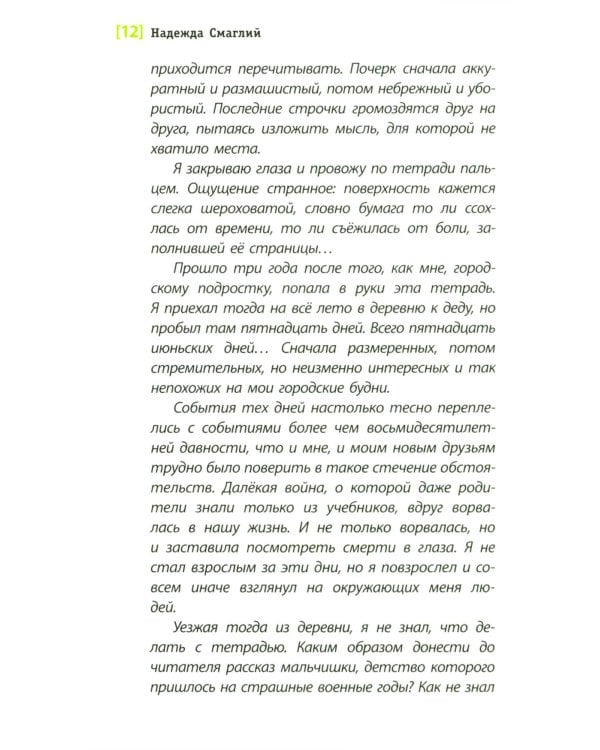 [12] Надежда Смаглий

приходится перечитывать. Почерк сначала аккуратный и размашистый, потом небрежный и убористый. Последние строчки громоздятся друг на друга, пытаясь изложить мысль, для которой не хватило места.

Я закрываю глаза и провожу по тетради пальцем. Ощущение странное: поверхность кажется слегка шероховатой, словно бумага то ли ссохлась от времени, то ли съёжилась от боли, заполнившей её страницы...

Прошло три года после того, как мне, городскому подростку, попала в руки эта тетрадь. Я приехал тогда на всё лето в деревню к деду, но пробыл там пятнадцать дней. Всего пятнадцать июньских дней... Сначала размеренных, потом стремительных, но неизменно интересных и так непохожих на мои городские будни.

События тех дней настолько тесно переплелись с событиями более чем восьмидесятилетней давности, что и мне, и моим новым друзьям трудно было поверить в такое стечение обстоятельств. Далёкая война, о которой даже родители знали только из учебников, вдруг ворвалась в нашу жизнь. И не только ворвалась, но и заставила посмотреть смерти в глаза. Я не стал взрослым за эти дни, но я повзрослел и совсем иначе взглянул на окружающих меня людей.

Уезжая тогда из деревни, я не знал, что делать с тетрадью. Каким образом донести до читателя рассказ мальчишки, детство которого пришлось на страшные военные годы? Как не знал